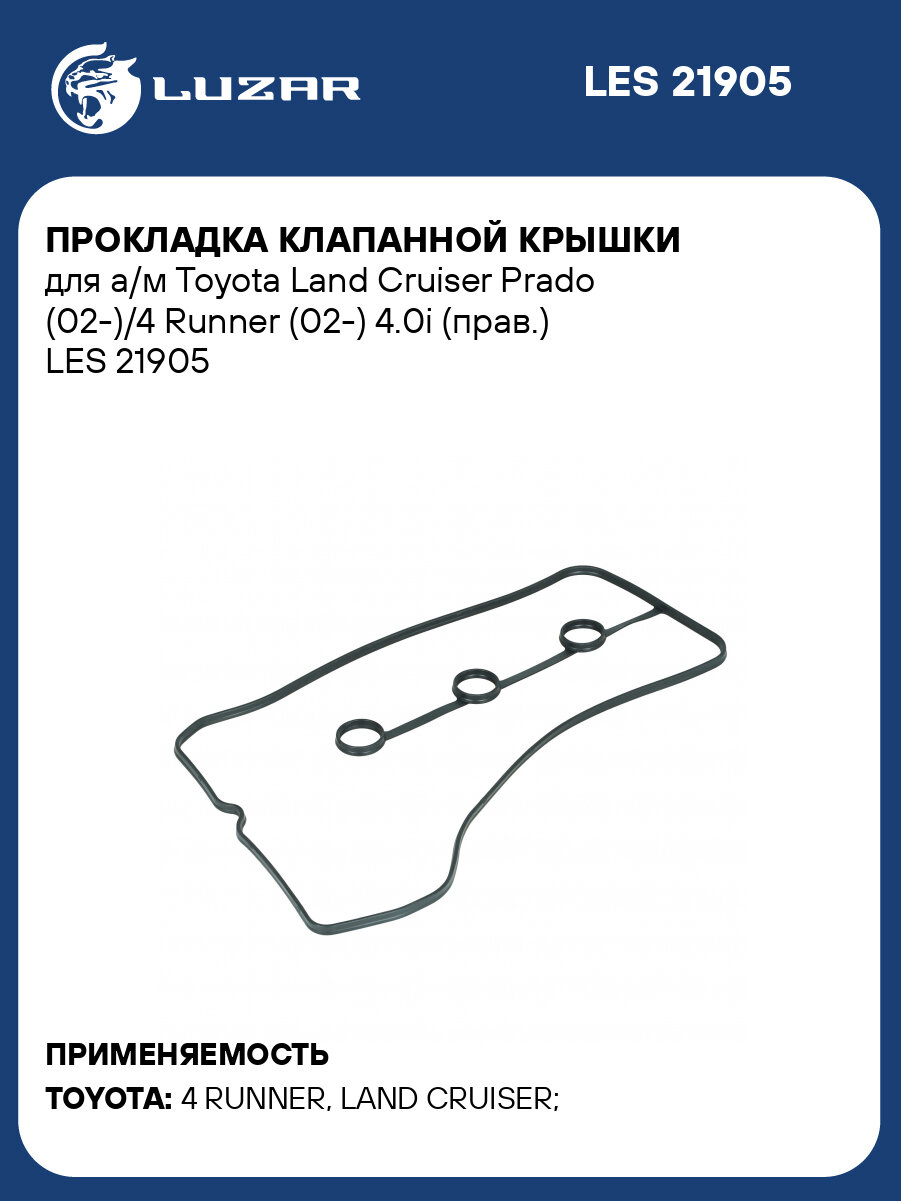 LUZAR

LES 21905

ПРОКЛАДКА КЛАПАННОЙ КРЫШКИ
для а/м Toyota Land Cruiser Prado (02-)/4 Runner (02-) 4.0i (прав.)
LES 21905

ПРИМЕНЯЕМОСТЬ
TOYOTA: 4 RUNNER, LAND CRUISER;